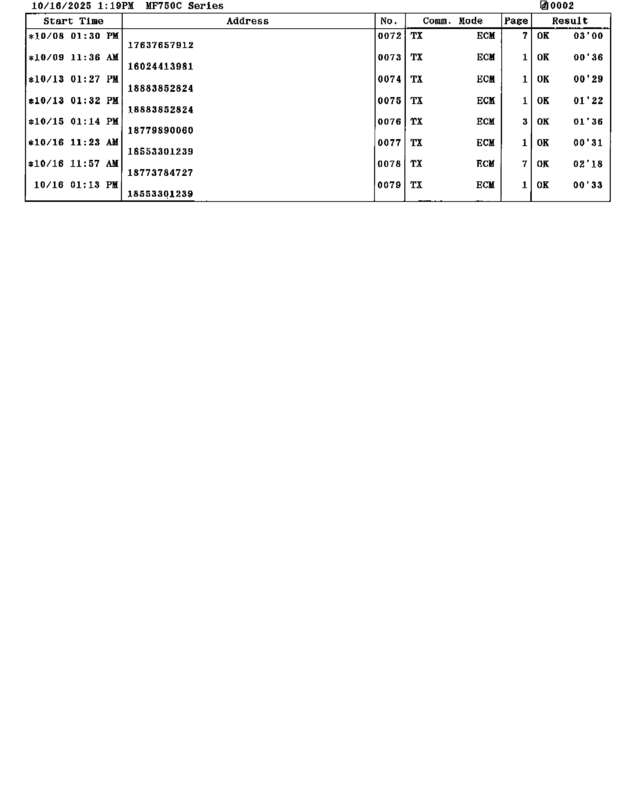 10/16/2025 1:19PM MF750C Series 0002

| Start Time | Address | No. | Comm. Mode | Page | Result |
|---|---|---|---|---|---|
| *10/08 01:30 PM | 17637657912 | 0072 | TX ECM | 7 | OK 03'00 |
| *10/09 11:36 AM | 16024413981 | 0073 | TX ECM | 1 | OK 00'36 |
| *10/13 01:27 PM | 18883852824 | 0074 | TX ECM | 1 | OK 00'29 |
| *10/13 01:32 PM | 18883852824 | 0075 | TX ECM | 1 | OK 01'22 |
| *10/15 01:14 PM | 18779890060 | 0076 | TX ECM | 3 | OK 01'36 |
| *10/16 11:23 AM | 18553301239 | 0077 | TX ECM | 1 | OK 00'31 |
| *10/16 11:57 AM | 18773784727 | 0078 | TX ECM | 7 | OK 02'18 |
| 10/16 01:13 PM | 18553301239 | 0079 | TX ECM | 1 | OK 00'33 |